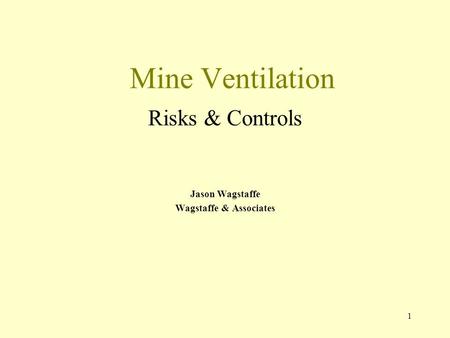 Mine Ventilation

Risks & Controls

Jason Wagstaffe
Wagstaffe & Associates

1